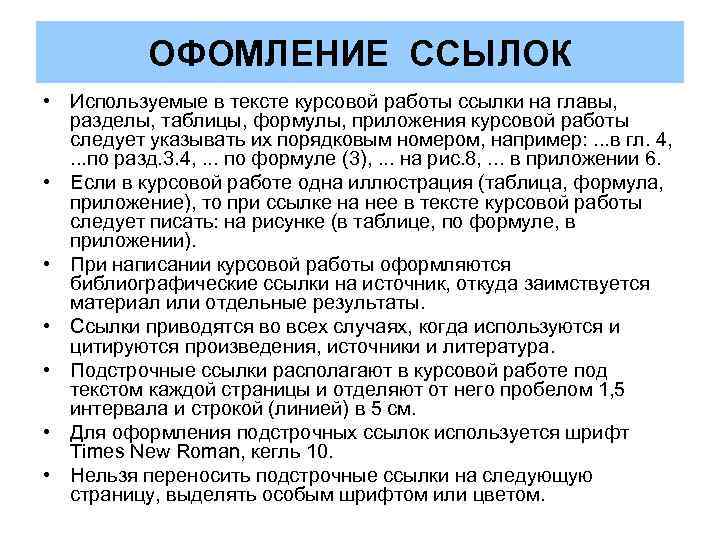 ОФОМЛЕНИЕ ССЫЛОК

• Используемые в тексте курсовой работы ссылки на главы, разделы, таблицы, формулы, приложения курсовой работы следует указывать их порядковым номером, например: ...в гл. 4, ...по разд.3.4, ... по формуле (3), ... на рис.8, ... в приложении 6.
• Если в курсовой работе одна иллюстрация (таблица, формула, приложение), то при ссылке на нее в тексте курсовой работы следует писать: на рисунке (в таблице, по формуле, в приложении).
• При написании курсовой работы оформляются библиографические ссылки на источник, откуда заимствуется материал или отдельные результаты.
• Ссылки приводятся во всех случаях, когда используются и цитируются произведения, источники и литература.
• Подстрочные ссылки располагают в курсовой работе под текстом каждой страницы и отделяют от него пробелом 1,5 интервала и строкой (линией) в 5 см.
• Для оформления подстрочных ссылок используется шрифт Times New Roman, кегль 10.
• Нельзя переносить подстрочные ссылки на следующую страницу, выделять особым шрифтом или цветом.